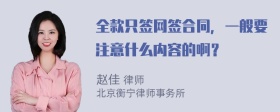 全款只签网签合同，一般要注意什么内容的啊？

赵佳 律师
北京衡宁律师事务所